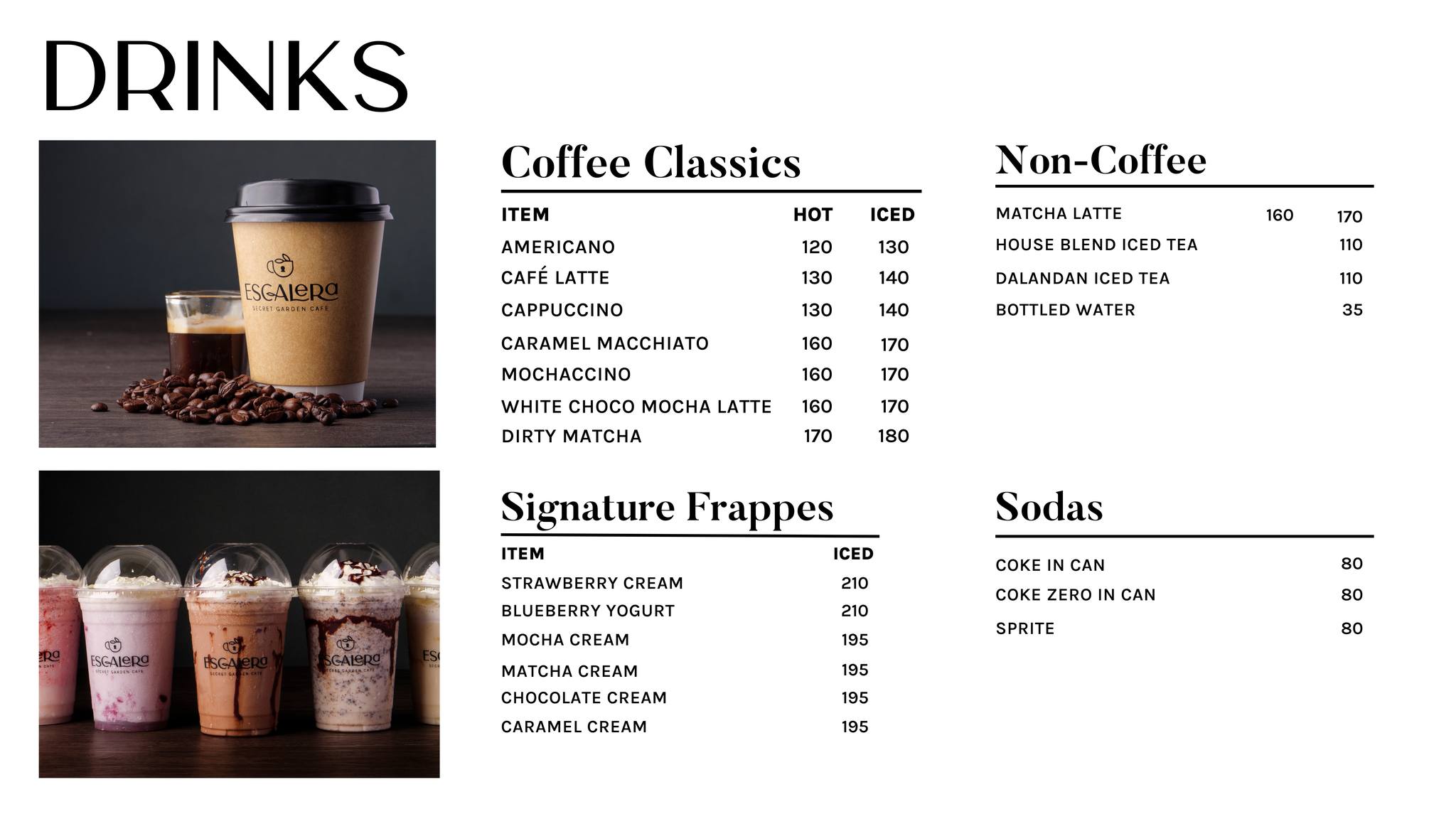 DRINKS

ESCALERA
SECRET GARDEN CAFE

ESCALERA
SECRET GARDEN CAFE

Coffee Classics

| ITEM | HOT | ICED |
|---|---|---|
| AMERICANO | 120 | 130 |
| CAFÉ LATTE | 130 | 140 |
| CAPPUCCINO | 130 | 140 |
| CARAMEL MACCHIATO | 160 | 170 |
| MOCHACCINO | 160 | 170 |
| WHITE CHOCO MOCHA LATTE | 160 | 170 |
| DIRTY MATCHA | 170 | 180 |

Signature Frappes

| ITEM | ICED |
|---|---|
| STRAWBERRY CREAM | 210 |
| BLUEBERRY YOGURT | 210 |
| MOCHA CREAM | 195 |
| MATCHA CREAM | 195 |
| CHOCOLATE CREAM | 195 |
| CARAMEL CREAM | 195 |

Non-Coffee

| | | |
|---|---|---|
| MATCHA LATTE | 160 | 170 |
| HOUSE BLEND ICED TEA | | 110 |
| DALANDAN ICED TEA | | 110 |
| BOTTLED WATER | | 35 |

Sodas

| | |
|---|---|
| COKE IN CAN | 80 |
| COKE ZERO IN CAN | 80 |
| SPRITE | 80 |